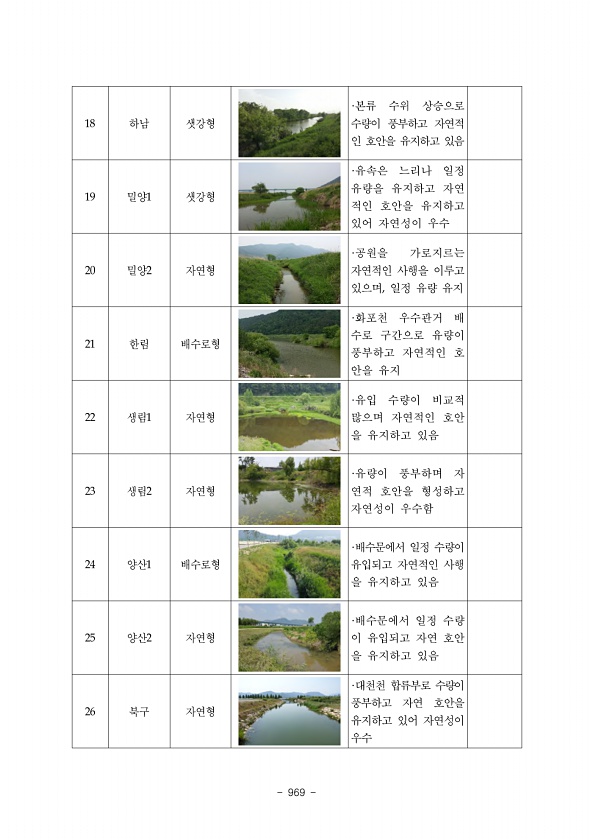 | 18 | 하남 | 샛강형 | | ·본류 수위 상승으로 수량이 풍부하고 자연적인 호안을 유지하고 있음 | |
|---|---|---|---|---|---|
| 19 | 밀양1 | 샛강형 | | ·유속은 느리나 일정 유량을 유지하고 자연적인 호안을 유지하고 있어 자연성이 우수 | |
| 20 | 밀양2 | 자연형 | | ·공원을 가로지르는 자연적인 사행을 이루고 있으며, 일정 유량 유지 | |
| 21 | 한림 | 배수로형 | | ·화포천 우수관거 배수로 구간으로 유량이 풍부하고 자연적인 호안을 유지 | |
| 22 | 생림1 | 자연형 | | ·유입 수량이 비교적 많으며 자연적인 호안을 유지하고 있음 | |
| 23 | 생림2 | 자연형 | | ·유량이 풍부하며 자연적 호안을 형성하고 자연성이 우수함 | |
| 24 | 양산1 | 배수로형 | | ·배수문에서 일정 수량이 유입되고 자연적인 사행을 유지하고 있음 | |
| 25 | 양산2 | 자연형 | | ·배수문에서 일정 수량이 유입되고 자연 호안을 유지하고 있음 | |
| 26 | 북구 | 자연형 | | ·대천천 합류부로 수량이 풍부하고 자연 호안을 유지하고 있어 자연성이 우수 | |

- 969 -